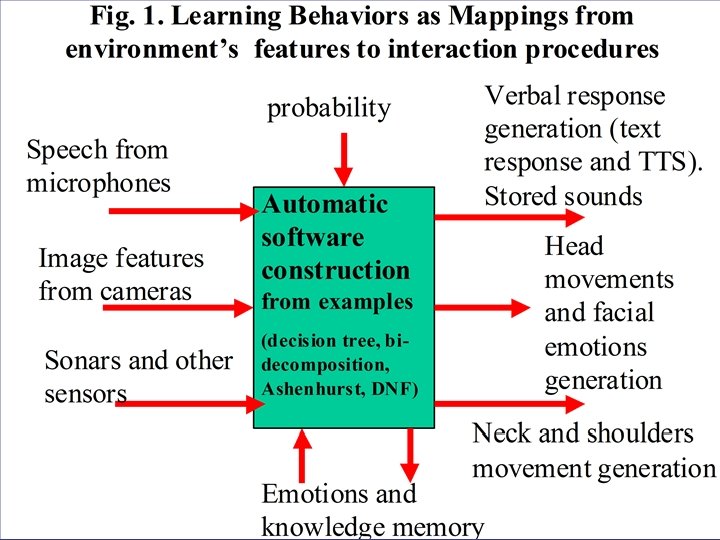 Fig. 1. Learning Behaviors as Mappings from environment's features to interaction procedures

probability

Speech from microphones

Image features from cameras

Sonars and other sensors

Automatic software construction from examples

(decision tree, bi-decomposition, Ashenhurst, DNF)

Verbal response generation (text response and TTS). Stored sounds

Head movements and facial emotions generation

Neck and shoulders movement generation

Emotions and knowledge memory